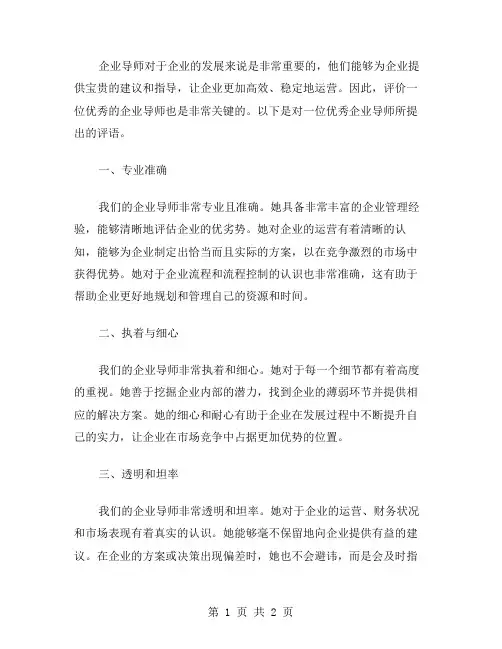 企业导师对于企业的发展来说是非常重要的，他们能够为企业提供宝贵的建议和指导，让企业更加高效、稳定地运营。因此，评价一位优秀的企业导师也是非常关键的。以下是对一位优秀企业导师所提出的评语。

一、专业准确

我们的企业导师非常专业且准确。她具备非常丰富的企业管理经验，能够清晰地评估企业的优劣势。她对企业的运营有着清晰的认知，能够为企业制定出恰当而且实际的方案，以在竞争激烈的市场中获得优势。她对于企业流程和流程控制的认识也非常准确，这有助于帮助企业更好地规划和管理自己的资源和时间。

二、执着与细心

我们的企业导师非常执着和细心。她对于每一个细节都有着高度的重视。她善于挖掘企业内部的潜力，找到企业的薄弱环节并提供相应的解决方案。她的细心和耐心有助于企业在发展过程中不断提升自己的实力，让企业在市场竞争中占据更加优势的位置。

三、透明和坦率

我们的企业导师非常透明和坦率。她对于企业的运营、财务状况和市场表现有着真实的认识。她能够毫不保留地向企业提供有益的建议。在企业的方案或决策出现偏差时，她也不会避讳，而是会及时指

第 1 页 共 2 页